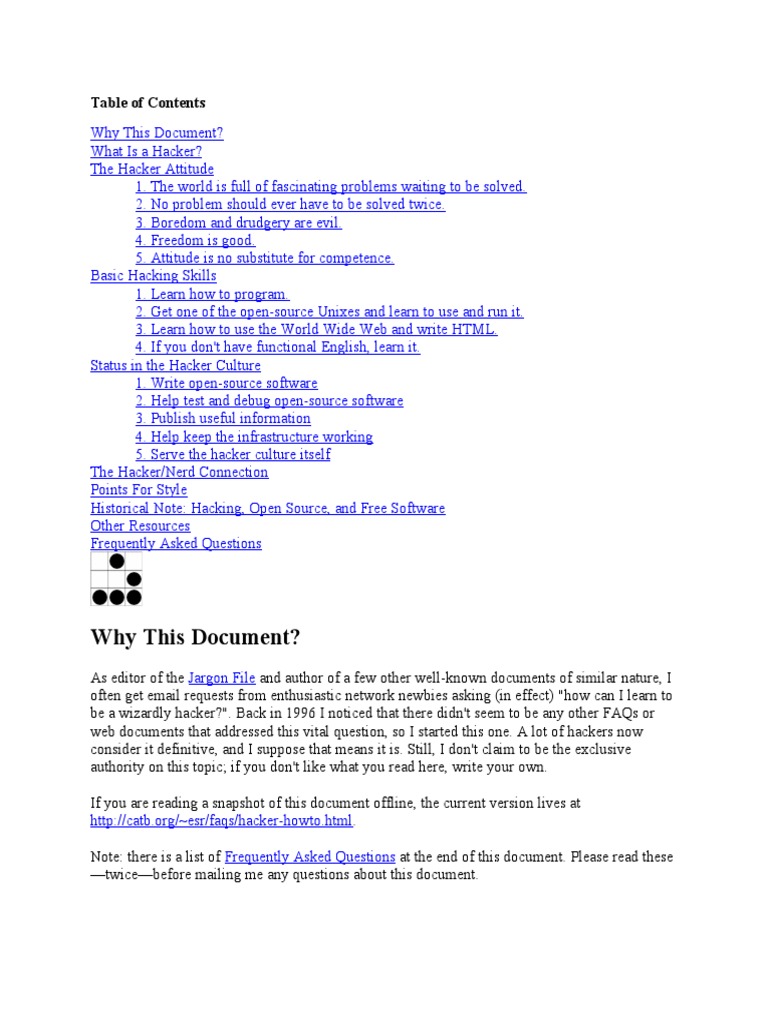 Table of Contents

Why This Document?
What Is a Hacker?
The Hacker Attitude
1. The world is full of fascinating problems waiting to be solved.
2. No problem should ever have to be solved twice.
3. Boredom and drudgery are evil.
4. Freedom is good.
5. Attitude is no substitute for competence.
Basic Hacking Skills
1. Learn how to program.
2. Get one of the open-source Unixes and learn to use and run it.
3. Learn how to use the World Wide Web and write HTML.
4. If you don't have functional English, learn it.
Status in the Hacker Culture
1. Write open-source software
2. Help test and debug open-source software
3. Publish useful information
4. Help keep the infrastructure working
5. Serve the hacker culture itself
The Hacker/Nerd Connection
Points For Style
Historical Note: Hacking, Open Source, and Free Software
Other Resources
Frequently Asked Questions

Why This Document?

As editor of the Jargon File and author of a few other well-known documents of similar nature, I often get email requests from enthusiastic network newbies asking (in effect) "how can I learn to be a wizardly hacker?". Back in 1996 I noticed that there didn't seem to be any other FAQs or web documents that addressed this vital question, so I started this one. A lot of hackers now consider it definitive, and I suppose that means it is. Still, I don't claim to be the exclusive authority on this topic; if you don't like what you read here, write your own.

If you are reading a snapshot of this document offline, the current version lives at http://catb.org/~esr/faqs/hacker-howto.html.

Note: there is a list of Frequently Asked Questions at the end of this document. Please read these —twice—before mailing me any questions about this document.